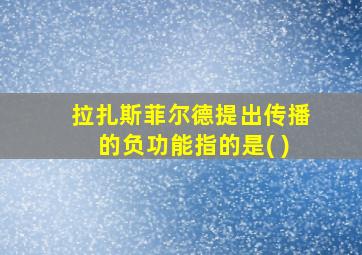 拉扎斯菲尔德提出传播的负功能指的是( )